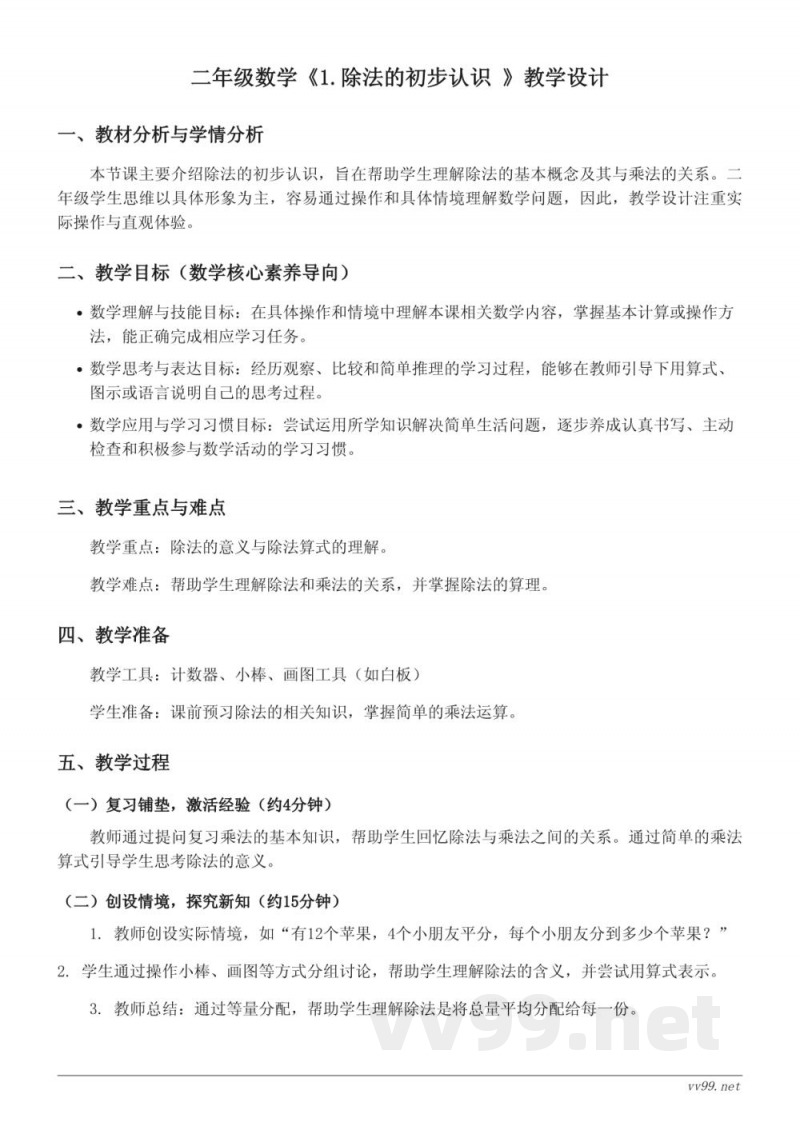 二年级数学《1.除法的初步认识 》教学设计

一、教材分析与学情分析

本节课主要介绍除法的初步认识，旨在帮助学生理解除法的基本概念及其与乘法的关系。二年级学生思维以具体形象为主，容易通过操作和具体情境理解数学问题，因此，教学设计注重实际操作与直观体验。

二、教学目标（数学核心素养导向）

• 数学理解与技能目标：在具体操作和情境中理解本课相关数学内容，掌握基本计算或操作方法，能正确完成相应学习任务。
• 数学思考与表达目标：经历观察、比较和简单推理的学习过程，能够在教师引导下用算式、图示或语言说明自己的思考过程。
• 数学应用与学习习惯目标：尝试运用所学知识解决简单生活问题，逐步养成认真书写、主动检查和积极参与数学活动的学习习惯。

三、教学重点与难点

教学重点：除法的意义与除法算式的理解。

教学难点：帮助学生理解除法和乘法的关系，并掌握除法的算理。

四、教学准备

教学工具：计数器、小棒、画图工具（如白板）

学生准备：课前预习除法的相关知识，掌握简单的乘法运算。

五、教学过程

（一）复习铺垫，激活经验（约4分钟）

教师通过提问复习乘法的基本知识，帮助学生回忆除法与乘法之间的关系。通过简单的乘法算式引导学生思考除法的意义。

（二）创设情境，探究新知（约15分钟）

1. 教师创设实际情境，如“有12个苹果，4个小朋友平分，每个小朋友分到多少个苹果？”

2. 学生通过操作小棒、画图等方式分组讨论，帮助学生理解除法的含义，并尝试用算式表示。

3. 教师总结：通过等量分配，帮助学生理解除法是将总量平均分配给每一份。

vv99.net

vv99.net